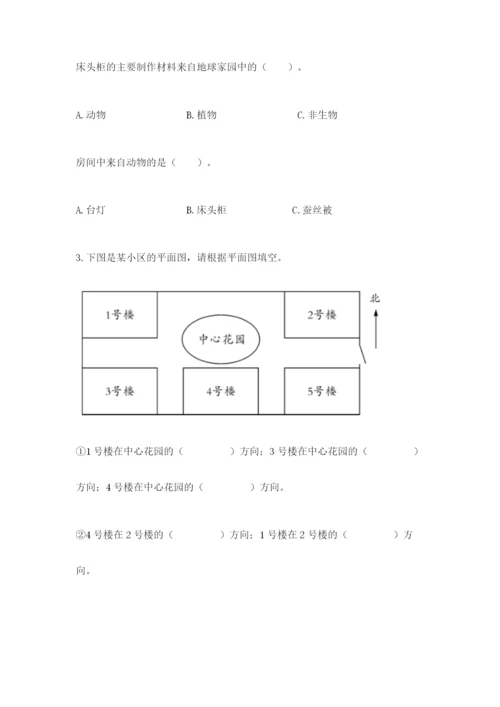 床头柜的主要制作材料来自地球家园中的（　　）。

A. 动物　　B. 植物　　C. 非生物

房间中来自动物的是（　　）。

A. 台灯　　B. 床头柜　　C. 蚕丝被

3. 下图是某小区的平面图，请根据平面图填空。

1号楼
2号楼
北
中心花园
3号楼
4号楼
5号楼

①1 号楼在中心花园的（　　　　）方向；3 号楼在中心花园的（　　　　）方向；4 号楼在中心花园的（　　　　）方向。

②4 号楼在 2 号楼的（　　　　）方向；1 号楼在 2 号楼的（　　　　）方向。